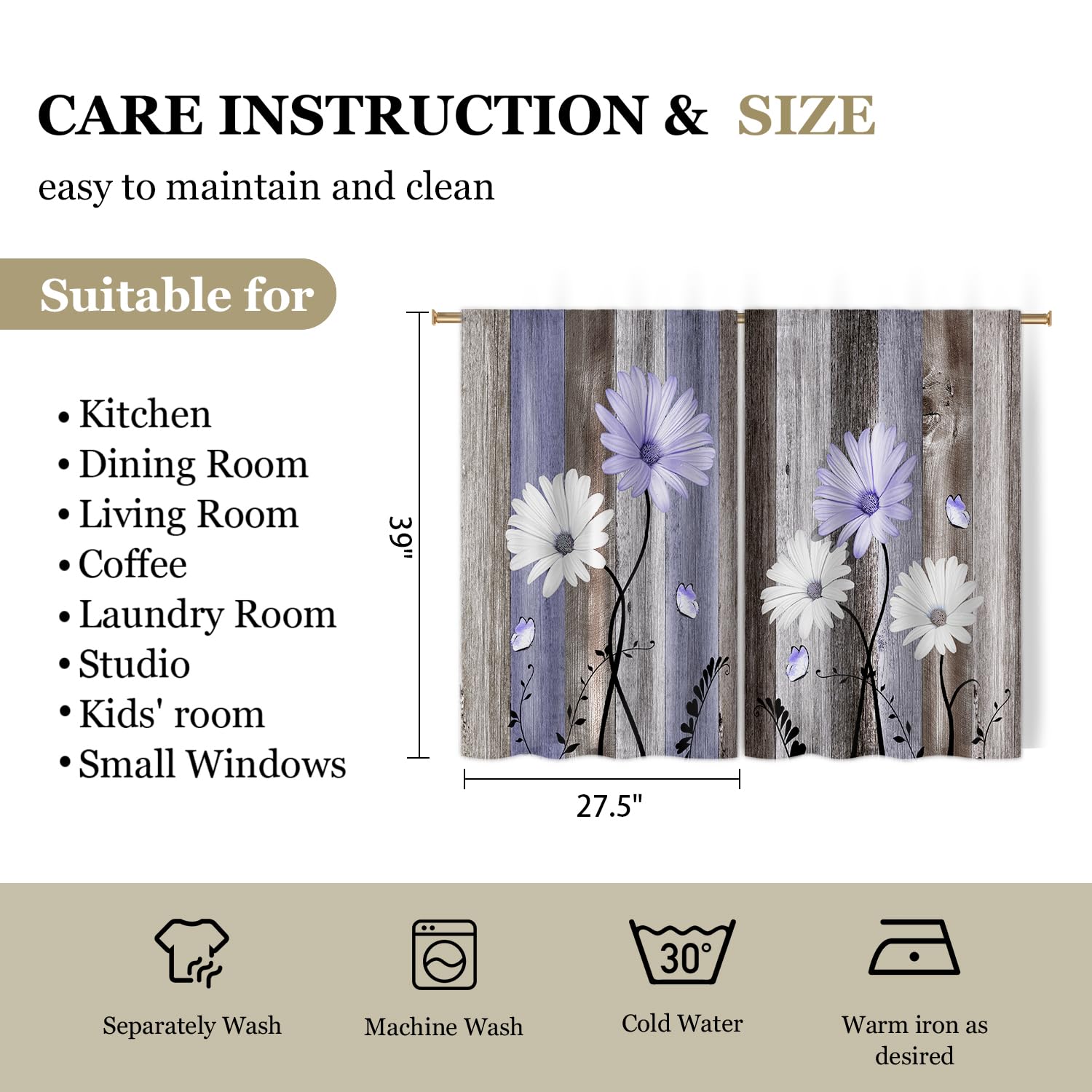 CARE INSTRUCTION & SIZE

easy to maintain and clean

Suitable for

• Kitchen
• Dining Room
• Living Room
• Coffee
• Laundry Room
• Studio
• Kids' room
• Small Windows

39"

27.5"

30°

Separately Wash

Machine Wash

Cold Water

Warm iron as desired